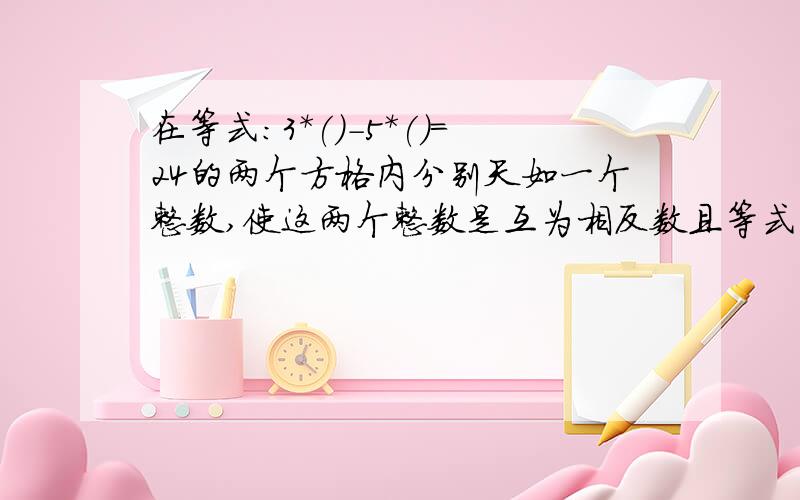 在等式：3*()-5*()=24的两个方格内分别天如一个整数,使这两个整数是互为相反数且等式